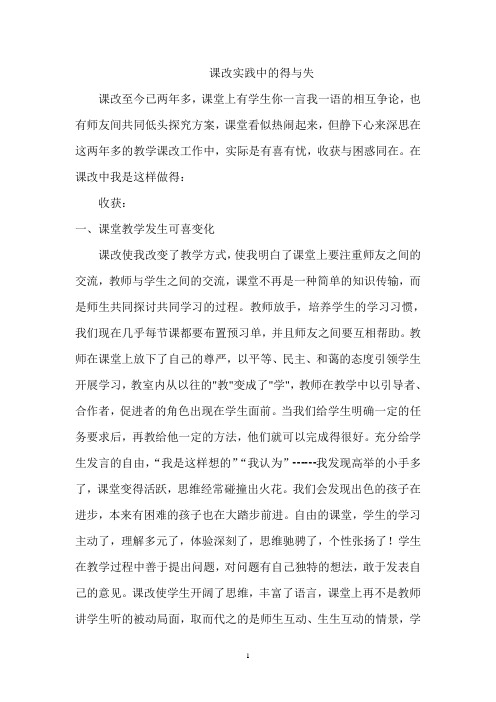 课改实践中的得与失

课改至今已两年多，课堂上有学生你一言我一语的相互争论，也有师友间共同低头探究方案，课堂看似热闹起来，但静下心来深思在这两年多的教学课改工作中，实际是有喜有忧，收获与困惑同在。在课改中我是这样做得：

收获：

一、课堂教学发生可喜变化

课改使我改变了教学方式，使我明白了课堂上要注重师友之间的交流，教师与学生之间的交流，课堂不再是一种简单的知识传输，而是师生共同探讨共同学习的过程。教师放手，培养学生的学习习惯，我们现在几乎每节课都要布置预习单，并且师友之间要互相帮助。教师在课堂上放下了自己的尊严，以平等、民主、和蔼的态度引领学生开展学习，教室内从以往的"教"变成了"学"，教师在教学中以引导者、合作者，促进者的角色出现在学生面前。当我们给学生明确一定的任务要求后，再教给他一定的方法，他们就可以完成得很好。充分给学生发言的自由，“我是这样想的”“我认为”------我发现高举的小手多了，课堂变得活跃，思维经常碰撞出火花。我们会发现出色的孩子在进步，本来有困难的孩子也在大踏步前进。自由的课堂，学生的学习主动了，理解多元了，体验深刻了，思维驰骋了，个性张扬了！学生在教学过程中善于提出问题，对问题有自己独特的想法，敢于发表自己的意见。课改使学生开阔了思维，丰富了语言，课堂上再不是教师讲学生听的被动局面，取而代之的是师生互动、生生互动的情景，学

1